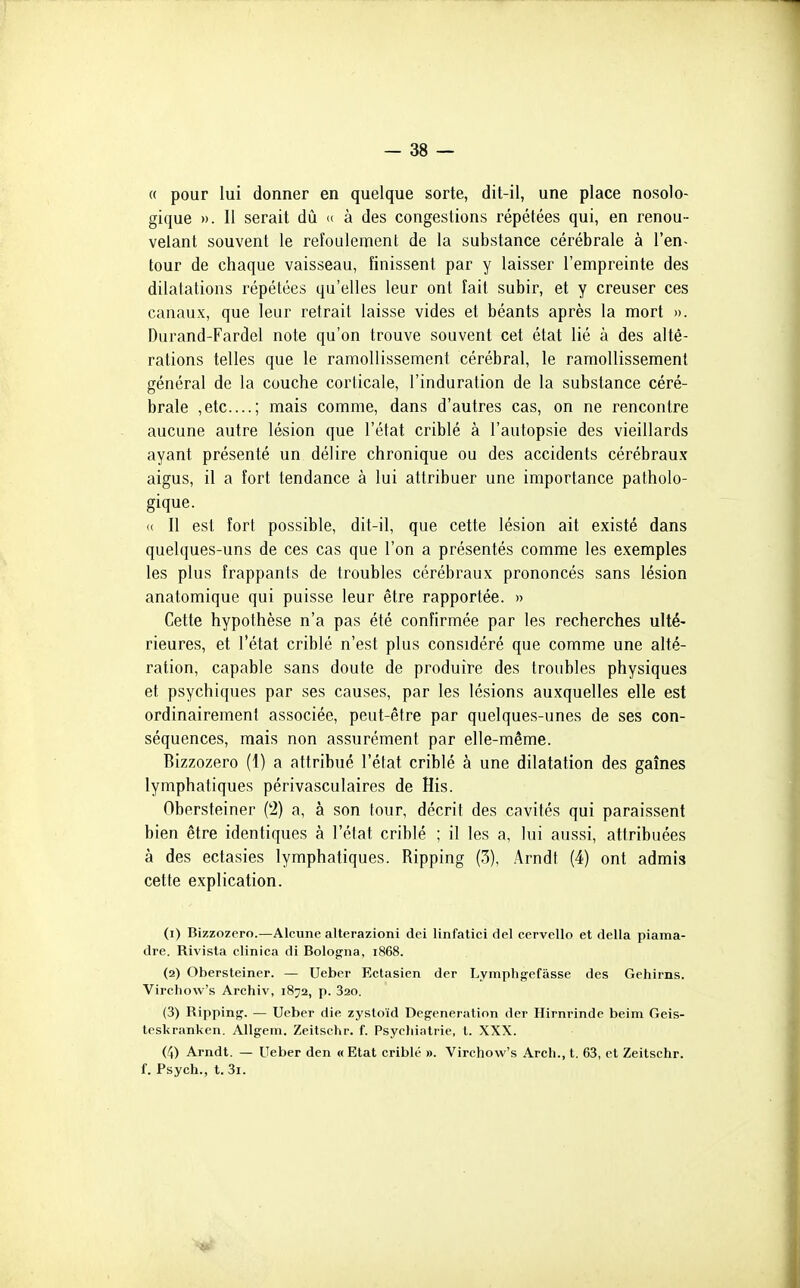 — 38 —

« pour lui donner en quelque sorte, dit-il, une place nosologique ». Il serait dû « à des congestions répétées qui, en renouvelant souvent le refoulement de la substance cérébrale à l'entour de chaque vaisseau, finissent par y laisser l'empreinte des dilatations répétées qu'elles leur ont fait subir, et y creuser ces canaux, que leur retrait laisse vides et béants après la mort ». Durand-Fardel note qu'on trouve souvent cet état lié à des altérations telles que le ramollissement cérébral, le ramollissement général de la couche corticale, l'induration de la substance cérébrale ,etc....; mais comme, dans d'autres cas, on ne rencontre aucune autre lésion que l'état criblé à l'autopsie des vieillards ayant présenté un délire chronique ou des accidents cérébraux aigus, il a fort tendance à lui attribuer une importance pathologique.

« Il est fort possible, dit-il, que cette lésion ait existé dans quelques-uns de ces cas que l'on a présentés comme les exemples les plus frappants de troubles cérébraux prononcés sans lésion anatomique qui puisse leur être rapportée. »

Cette hypothèse n'a pas été confirmée par les recherches ultérieures, et l'état criblé n'est plus considéré que comme une altération, capable sans doute de produire des troubles physiques et psychiques par ses causes, par les lésions auxquelles elle est ordinairement associée, peut-être par quelques-unes de ses conséquences, mais non assurément par elle-même.

Bizzozero (1) a attribué l'état criblé à une dilatation des gaînes lymphatiques périvasculaires de His.

Obersteiner (2) a, à son tour, décrit des cavités qui paraissent bien être identiques à l'état criblé ; il les a, lui aussi, attribuées à des ectasies lymphatiques. Ripping (3), Arndt (4) ont admis cette explication.

(1) Bizzozero.—Alcune alterazioni dei linfatici del cervello et della piamadre. Rivista clinica di Bologna, 1868.

(2) Obersteiner. — Ueber Ectasien der Lymphgefässe des Gehirns. Virchow's Archiv, 1872, p. 320.

(3) Ripping. — Ueber die zystoïd Degeneration der Hirnrinde beim Geisteskranken. Allgem. Zeitschr. f. Psychiatrie, t. XXX.

(4) Arndt. — Ueber den « Etat criblé ». Virchow's Arch., t. 63, et Zeitschr. f. Psych., t. 31.